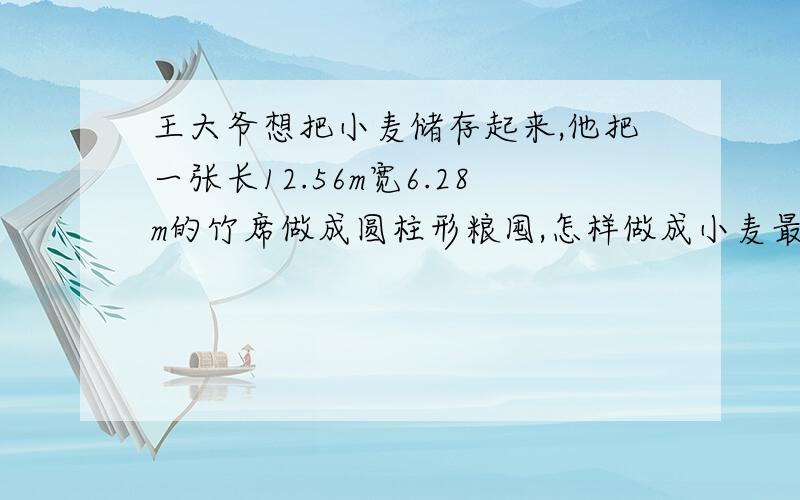 王大爷想把小麦储存起来,他把一张长12.56m宽6.28m的竹席做成圆柱形粮囤,怎样做成小麦最